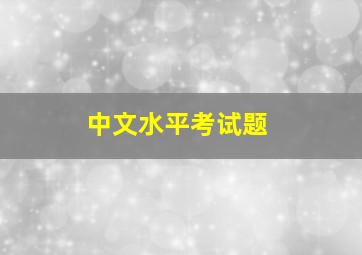 中文水平考试题